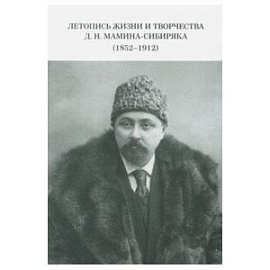 ЛЕТОПИСЬ ЖИЗНИ И ТВОРЧЕСТВА
Д. Н. МАМИНА-СИБИРЯКА
(1852–1912)